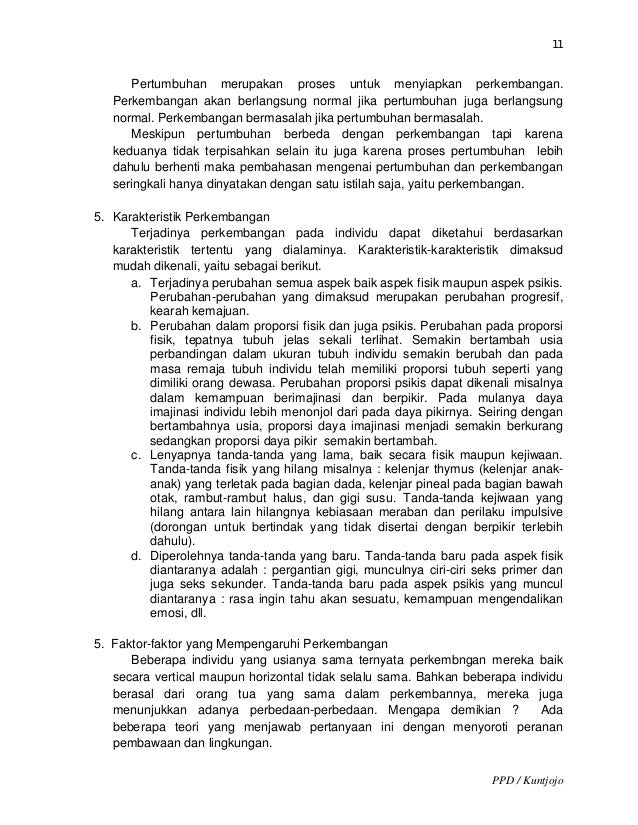 11

Pertumbuhan merupakan proses untuk menyiapkan perkembangan. Perkembangan akan berlangsung normal jika pertumbuhan juga berlangsung normal. Perkembangan bermasalah jika pertumbuhan bermasalah.

Meskipun pertumbuhan berbeda dengan perkembangan tapi karena keduanya tidak terpisahkan selain itu juga karena proses pertumbuhan lebih dahulu berhenti maka pembahasan mengenai pertumbuhan dan perkembangan seringkali hanya dinyatakan dengan satu istilah saja, yaitu perkembangan.

5. Karakteristik Perkembangan

Terjadinya perkembangan pada individu dapat diketahui berdasarkan karakteristik tertentu yang dialaminya. Karakteristik-karakteristik dimaksud mudah dikenali, yaitu sebagai berikut.

a. Terjadinya perubahan semua aspek baik aspek fisik maupun aspek psikis. Perubahan-perubahan yang dimaksud merupakan perubahan progresif, kearah kemajuan.

b. Perubahan dalam proporsi fisik dan juga psikis. Perubahan pada proporsi fisik, tepatnya tubuh jelas sekali terlihat. Semakin bertambah usia perbandingan dalam ukuran tubuh individu semakin berubah dan pada masa remaja tubuh individu telah memiliki proporsi tubuh seperti yang dimiliki orang dewasa. Perubahan proporsi psikis dapat dikenali misalnya dalam kemampuan berimajinasi dan berpikir. Pada mulanya daya imajinasi individu lebih menonjol dari pada daya pikirnya. Seiring dengan bertambahnya usia, proporsi daya imajinasi menjadi semakin berkurang sedangkan proporsi daya pikir semakin bertambah.

c. Lenyapnya tanda-tanda yang lama, baik secara fisik maupun kejiwaan. Tanda-tanda fisik yang hilang misalnya : kelenjar thymus (kelenjar anak-anak) yang terletak pada bagian dada, kelenjar pineal pada bagian bawah otak, rambut-rambut halus, dan gigi susu. Tanda-tanda kejiwaan yang hilang antara lain hilangnya kebiasaan meraban dan perilaku impulsive (dorongan untuk bertindak yang tidak disertai dengan berpikir terlebih dahulu).

d. Diperolehnya tanda-tanda yang baru. Tanda-tanda baru pada aspek fisik diantaranya adalah : pergantian gigi, munculnya ciri-ciri seks primer dan juga seks sekunder. Tanda-tanda baru pada aspek psikis yang muncul diantaranya : rasa ingin tahu akan sesuatu, kemampuan mengendalikan emosi, dll.

5. Faktor-faktor yang Mempengaruhi Perkembangan

Beberapa individu yang usianya sama ternyata perkembngan mereka baik secara vertical maupun horizontal tidak selalu sama. Bahkan beberapa individu berasal dari orang tua yang sama dalam perkembannya, mereka juga menunjukkan adanya perbedaan-perbedaan. Mengapa demikian ? Ada beberapa teori yang menjawab pertanyaan ini dengan menyoroti peranan pembawaan dan lingkungan.

PPD / Kuntjojo